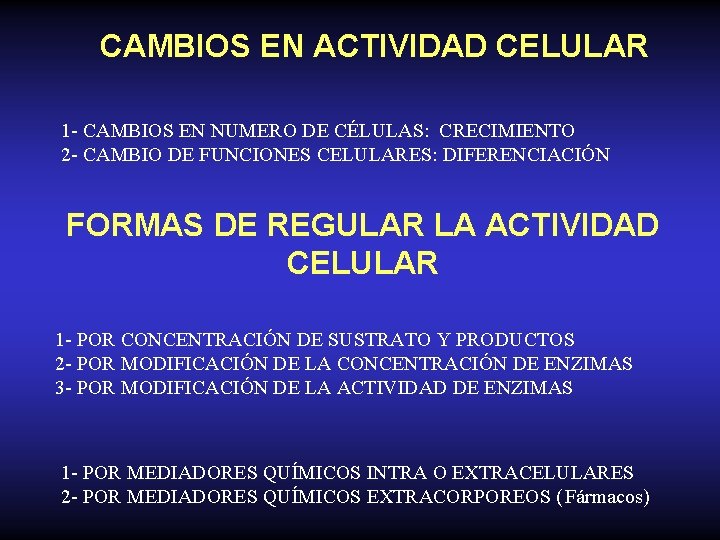 CAMBIOS EN ACTIVIDAD CELULAR

1- CAMBIOS EN NUMERO DE CÉLULAS: CRECIMIENTO
2- CAMBIO DE FUNCIONES CELULARES: DIFERENCIACIÓN

FORMAS DE REGULAR LA ACTIVIDAD CELULAR

1- POR CONCENTRACIÓN DE SUSTRATO Y PRODUCTOS
2- POR MODIFICACIÓN DE LA CONCENTRACIÓN DE ENZIMAS
3- POR MODIFICACIÓN DE LA ACTIVIDAD DE ENZIMAS

1- POR MEDIADORES QUÍMICOS INTRA O EXTRACELULARES
2- POR MEDIADORES QUÍMICOS EXTRACORPOREOS (Fármacos)